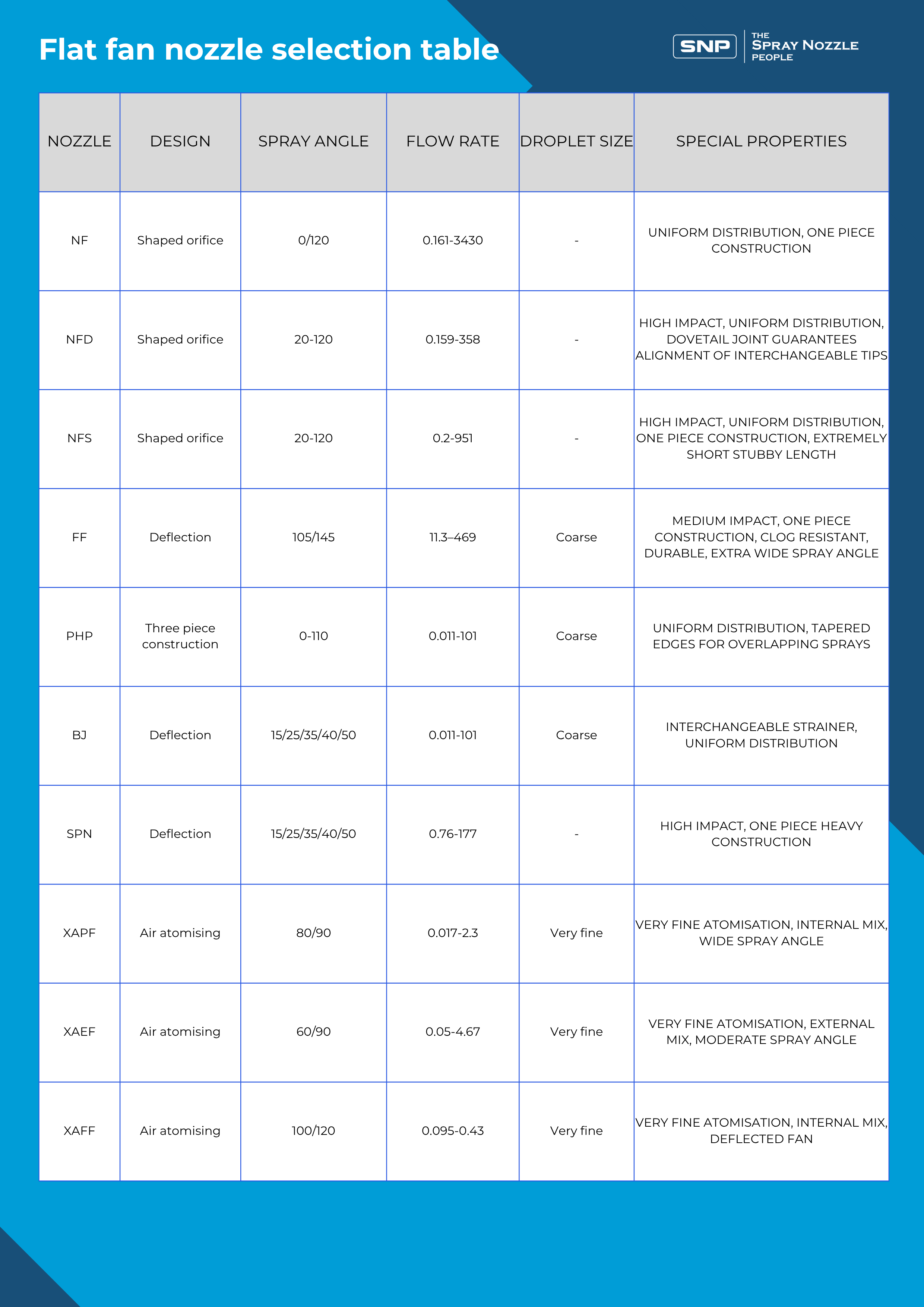 Flat fan nozzle selection table

SNP THE SPRAY NOZZLE PEOPLE

| NOZZLE | DESIGN | SPRAY ANGLE | FLOW RATE | DROPLET SIZE | SPECIAL PROPERTIES |
|---|---|---|---|---|---|
| NF | Shaped orifice | 0/120 | 0.161-3430 | - | UNIFORM DISTRIBUTION, ONE PIECE CONSTRUCTION |
| NFD | Shaped orifice | 20-120 | 0.159-358 | - | HIGH IMPACT, UNIFORM DISTRIBUTION, DOVETAIL JOINT GUARANTEES ALIGNMENT OF INTERCHANGEABLE TIPS |
| NFS | Shaped orifice | 20-120 | 0.2-951 | - | HIGH IMPACT, UNIFORM DISTRIBUTION, ONE PIECE CONSTRUCTION, EXTREMELY SHORT STUBBY LENGTH |
| FF | Deflection | 105/145 | 11.3–469 | Coarse | MEDIUM IMPACT, ONE PIECE CONSTRUCTION, CLOG RESISTANT, DURABLE, EXTRA WIDE SPRAY ANGLE |
| PHP | Three piece construction | 0-110 | 0.011-101 | Coarse | UNIFORM DISTRIBUTION, TAPERED EDGES FOR OVERLAPPING SPRAYS |
| BJ | Deflection | 15/25/35/40/50 | 0.011-101 | Coarse | INTERCHANGEABLE STRAINER, UNIFORM DISTRIBUTION |
| SPN | Deflection | 15/25/35/40/50 | 0.76-177 | - | HIGH IMPACT, ONE PIECE HEAVY CONSTRUCTION |
| XAPF | Air atomising | 80/90 | 0.017-2.3 | Very fine | VERY FINE ATOMISATION, INTERNAL MIX, WIDE SPRAY ANGLE |
| XAEF | Air atomising | 60/90 | 0.05-4.67 | Very fine | VERY FINE ATOMISATION, EXTERNAL MIX, MODERATE SPRAY ANGLE |
| XAFF | Air atomising | 100/120 | 0.095-0.43 | Very fine | VERY FINE ATOMISATION, INTERNAL MIX, DEFLECTED FAN |